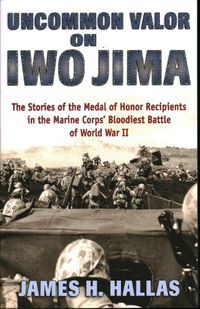 UNCOMMON VALOR ON IWO JIMA

The Stories of the Medal of Honor Recipients in the Marine Corps' Bloodiest Battle of World War II

JAMES H. HALLAS